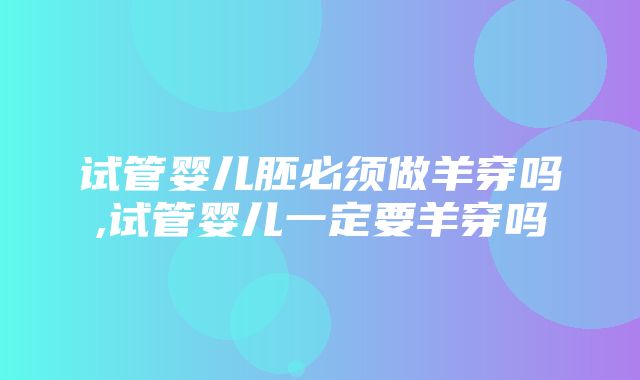 试管婴儿胚必须做羊穿吗,试管婴儿一定要羊穿吗